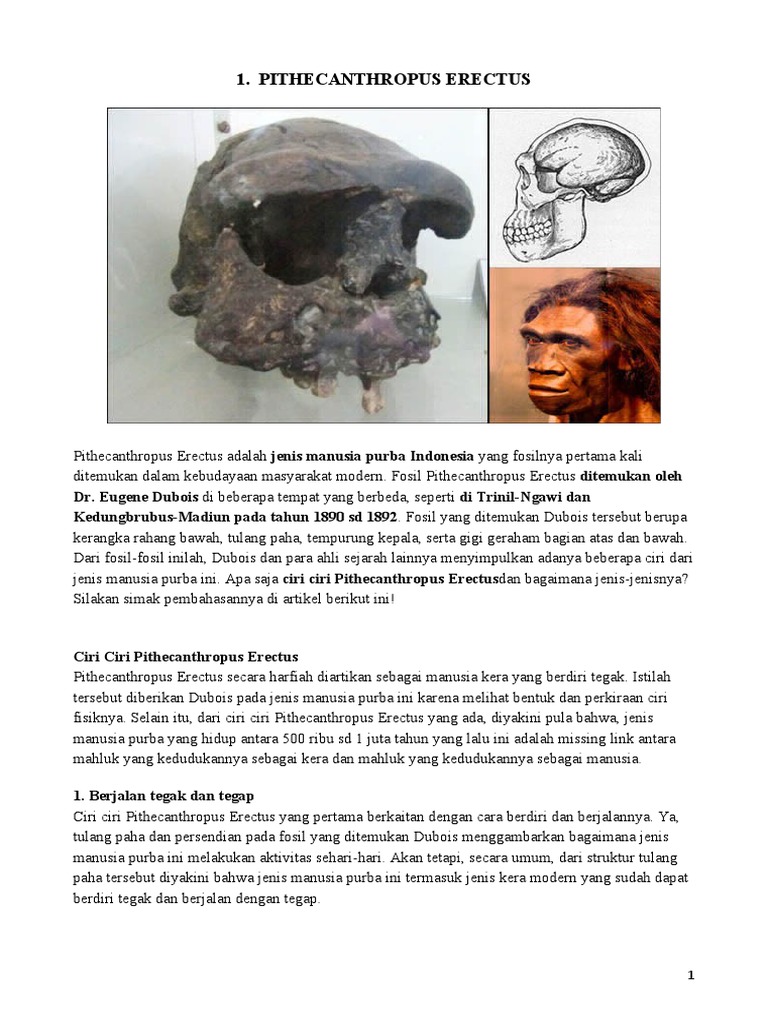 1. PITHECANTHROPUS ERECTUS

Pithecanthropus Erectus adalah jenis manusia purba Indonesia yang fosilnya pertama kali ditemukan dalam kebudayaan masyarakat modern. Fosil Pithecanthropus Erectus ditemukan oleh Dr. Eugene Dubois di beberapa tempat yang berbeda, seperti di Trinil-Ngawi dan Kedungbrubus-Madiun pada tahun 1890 sd 1892. Fosil yang ditemukan Dubois tersebut berupa kerangka rahang bawah, tulang paha, tempurung kepala, serta gigi geraham bagian atas dan bawah. Dari fosil-fosil inilah, Dubois dan para ahli sejarah lainnya menyimpulkan adanya beberapa ciri dari jenis manusia purba ini. Apa saja ciri ciri Pithecanthropus Erectusdan bagaimana jenis-jenisnya? Silakan simak pembahasannya di artikel berikut ini!

Ciri Ciri Pithecanthropus Erectus
Pithecanthropus Erectus secara harfiah diartikan sebagai manusia kera yang berdiri tegak. Istilah tersebut diberikan Dubois pada jenis manusia purba ini karena melihat bentuk dan perkiraan ciri fisiknya. Selain itu, dari ciri ciri Pithecanthropus Erectus yang ada, diyakini pula bahwa, jenis manusia purba yang hidup antara 500 ribu sd 1 juta tahun yang lalu ini adalah missing link antara mahluk yang kedudukannya sebagai kera dan mahluk yang kedudukannya sebagai manusia.

1. Berjalan tegak dan tegap
Ciri ciri Pithecanthropus Erectus yang pertama berkaitan dengan cara berdiri dan berjalannya. Ya, tulang paha dan persendian pada fosil yang ditemukan Dubois menggambarkan bagaimana jenis manusia purba ini melakukan aktivitas sehari-hari. Akan tetapi, secara umum, dari struktur tulang paha tersebut diyakini bahwa jenis manusia purba ini termasuk jenis kera modern yang sudah dapat berdiri tegak dan berjalan dengan tegap.

1